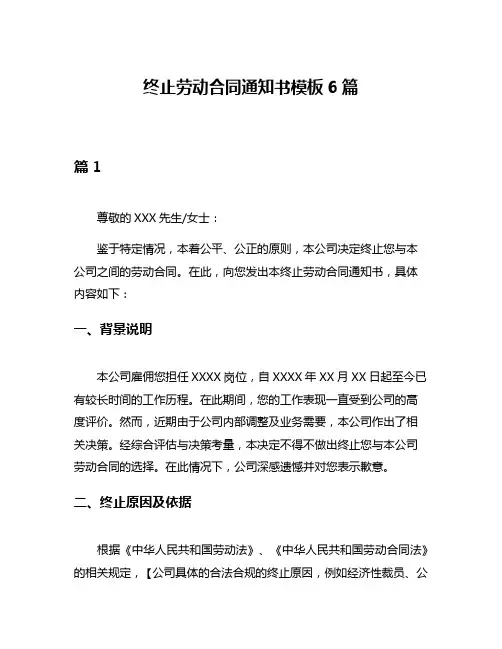 终止劳动合同通知书模板 6 篇

篇 1

尊敬的 XXX 先生/女士：

鉴于特定情况，本着公平、公正的原则，本公司决定终止您与本公司之间的劳动合同。在此，向您发出本终止劳动合同通知书，具体内容如下：

一、背景说明

本公司雇佣您担任 XXXX 岗位，自 XXXX 年 XX 月 XX 日起至今已有较长时间的工作历程。在此期间，您的工作表现一直受到公司的高度评价。然而，近期由于公司内部调整及业务需要，本公司作出了相关决策。经综合评估与决策考量，本决定不得不做出终止您与本公司劳动合同的选择。在此情况下，公司深感遗憾并对您表示歉意。

二、终止原因及依据

根据《中华人民共和国劳动法》、《中华人民共和国劳动合同法》的相关规定，【公司具体的合法合规的终止原因，例如经济性裁员、公